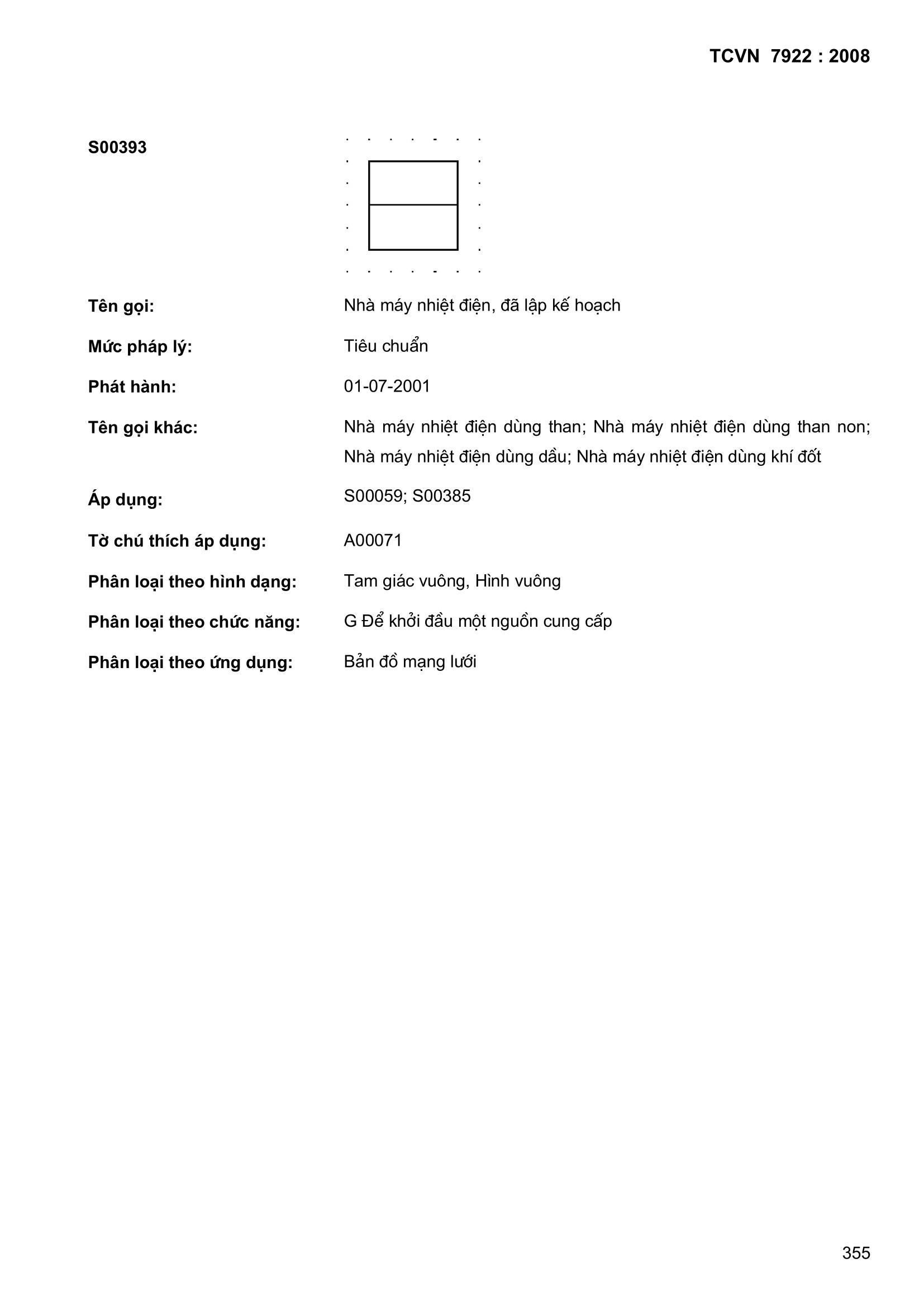 TCVN 7922 : 2008

S00393

Tên gọi: Nhà máy nhiệt điện, đã lập kế hoạch

Mức pháp lý: Tiêu chuẩn

Phát hành: 01-07-2001

Tên gọi khác: Nhà máy nhiệt điện dùng than; Nhà máy nhiệt điện dùng than non; Nhà máy nhiệt điện dùng dầu; Nhà máy nhiệt điện dùng khí đốt

Áp dụng: S00059; S00385

Tờ chú thích áp dụng: A00071

Phân loại theo hình dạng: Tam giác vuông, Hình vuông

Phân loại theo chức năng: G Để khởi đầu một nguồn cung cấp

Phân loại theo ứng dụng: Bản đồ mạng lưới

355